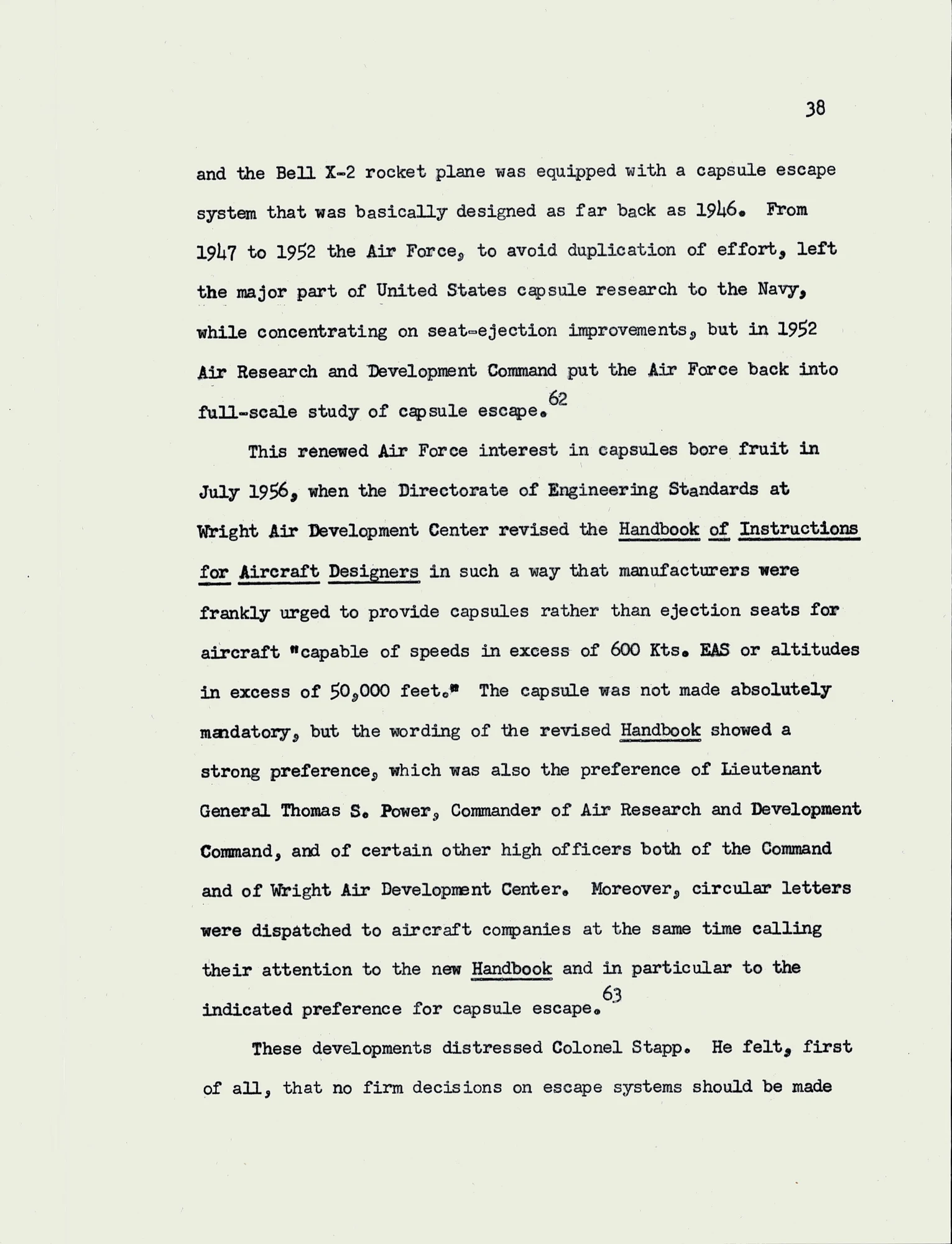 38

and the Bell X-2 rocket plane was equipped with a capsule escape system that was basically designed as far back as 1946. From 1947 to 1952 the Air Force, to avoid duplication of effort, left the major part of United States capsule research to the Navy, while concentrating on seat-ejection improvements, but in 1952 Air Research and Development Command put the Air Force back into full-scale study of capsule escape.$^{62}$

This renewed Air Force interest in capsules bore fruit in July 1956, when the Directorate of Engineering Standards at Wright Air Development Center revised the Handbook of Instructions for Aircraft Designers in such a way that manufacturers were frankly urged to provide capsules rather than ejection seats for aircraft "capable of speeds in excess of 600 Kts. EAS or altitudes in excess of 50,000 feet." The capsule was not made absolutely mandatory, but the wording of the revised Handbook showed a strong preference, which was also the preference of Lieutenant General Thomas S. Power, Commander of Air Research and Development Command, and of certain other high officers both of the Command and of Wright Air Development Center. Moreover, circular letters were dispatched to aircraft companies at the same time calling their attention to the new Handbook and in particular to the indicated preference for capsule escape.$^{63}$

These developments distressed Colonel Stapp. He felt, first of all, that no firm decisions on escape systems should be made